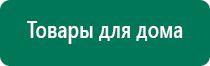 Товары для дома